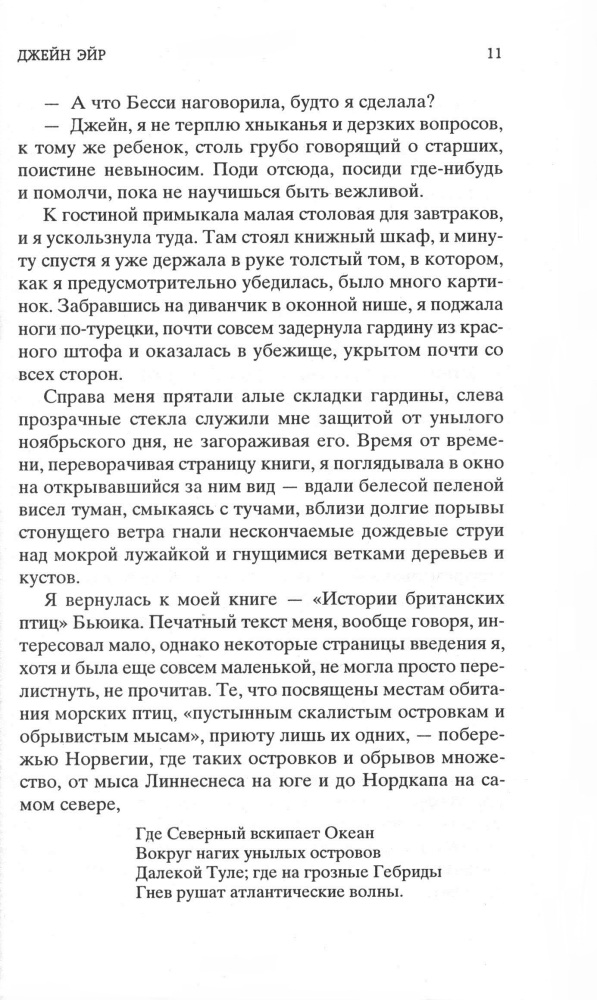 ДЖЕЙН ЭЙР

11

— А что Бесси наговорила, будто я сделала?

— Джейн, я не терплю хныканья и дерзких вопросов, к тому же ребенок, столь грубо говорящий о старших, поистине невыносим. Поди отсюда, посиди где-нибудь и помолчи, пока не научишься быть вежливой.

К гостиной примыкала малая столовая для завтраков, и я ускользнула туда. Там стоял книжный шкаф, и минуту спустя я уже держала в руке толстый том, в котором, как я предусмотрительно убедилась, было много картинок. Забравшись на диванчик в оконной нише, я поджала ноги по-турецки, почти совсем задернула гардину из красного штофа и оказалась в убежище, укрытом почти со всех сторон.

Справа меня прятали алые складки гардины, слева прозрачные стекла служили мне защитой от унылого ноябрьского дня, не загораживая его. Время от времени, переворачивая страницу книги, я поглядывала в окно на открывавшийся за ним вид — вдали белесой пеленой висел туман, смыкаясь с тучами, вблизи долгие порывы стонущего ветра гнали нескончаемые дождевые струи над мокрой лужайкой и гнущимися ветками деревьев и кустов.

Я вернулась к моей книге — «Истории британских птиц» Бьюика. Печатный текст меня, вообще говоря, интересовал мало, однако некоторые страницы введения я, хотя и была еще совсем маленькой, не могла просто перелистнуть, не прочитав. Те, что посвящены местам обитания морских птиц, «пустынным скалистым островкам и обрывистым мысам», приюту лишь их одних, — побережью Норвегии, где таких островков и обрывов множество, от мыса Линнеснеса на юге и до Нордкапа на самом севере,

Где Северный вскипает Океан
Вокруг нагих унылых островов
Далекой Туле; где на грозные Гебриды
Гнев рушат атлантические волны.